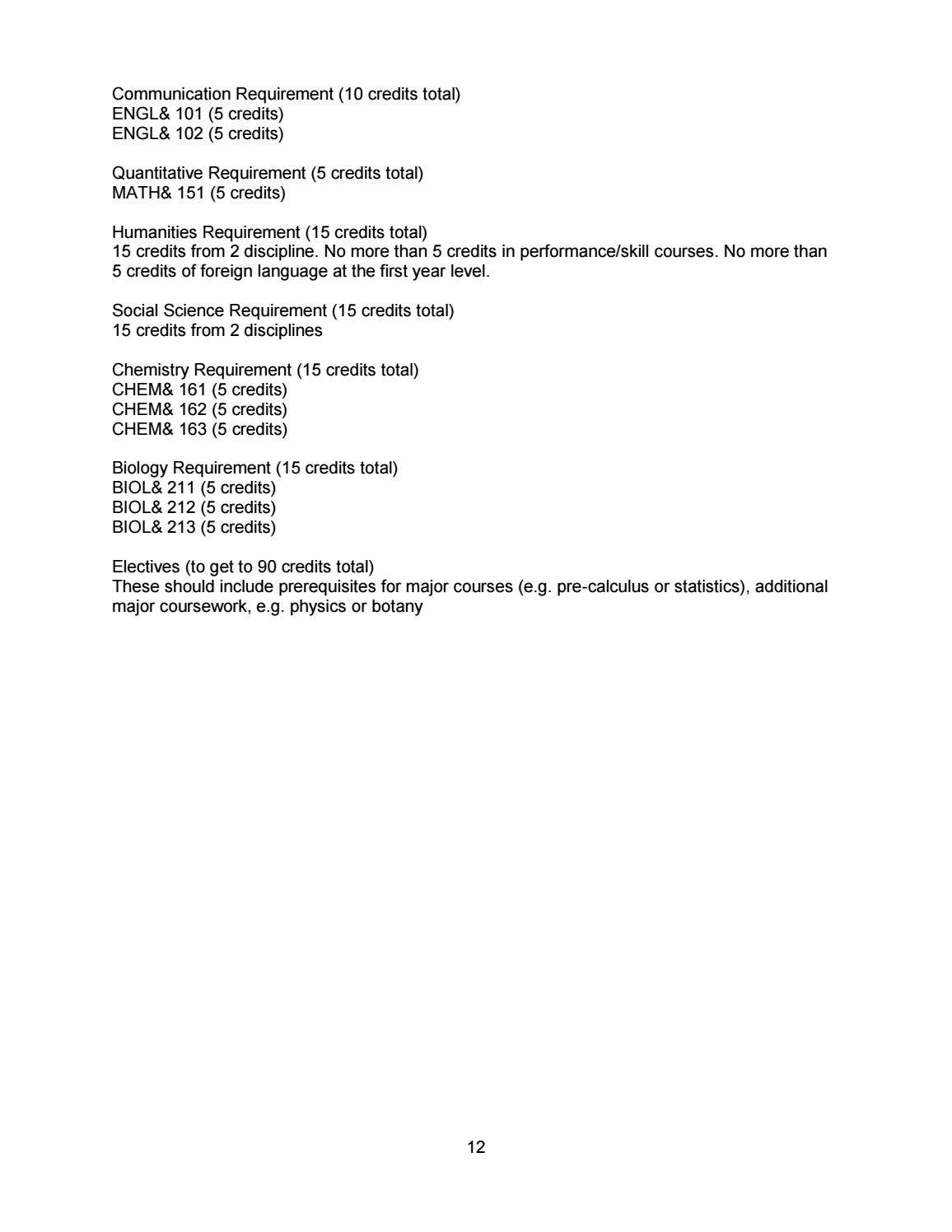 Communication Requirement (10 credits total)
ENGL& 101 (5 credits)
ENGL& 102 (5 credits)

Quantitative Requirement (5 credits total)
MATH& 151 (5 credits)

Humanities Requirement (15 credits total)
15 credits from 2 discipline. No more than 5 credits in performance/skill courses. No more than 5 credits of foreign language at the first year level.

Social Science Requirement (15 credits total)
15 credits from 2 disciplines

Chemistry Requirement (15 credits total)
CHEM& 161 (5 credits)
CHEM& 162 (5 credits)
CHEM& 163 (5 credits)

Biology Requirement (15 credits total)
BIOL& 211 (5 credits)
BIOL& 212 (5 credits)
BIOL& 213 (5 credits)

Electives (to get to 90 credits total)
These should include prerequisites for major courses (e.g. pre-calculus or statistics), additional major coursework, e.g. physics or botany

12